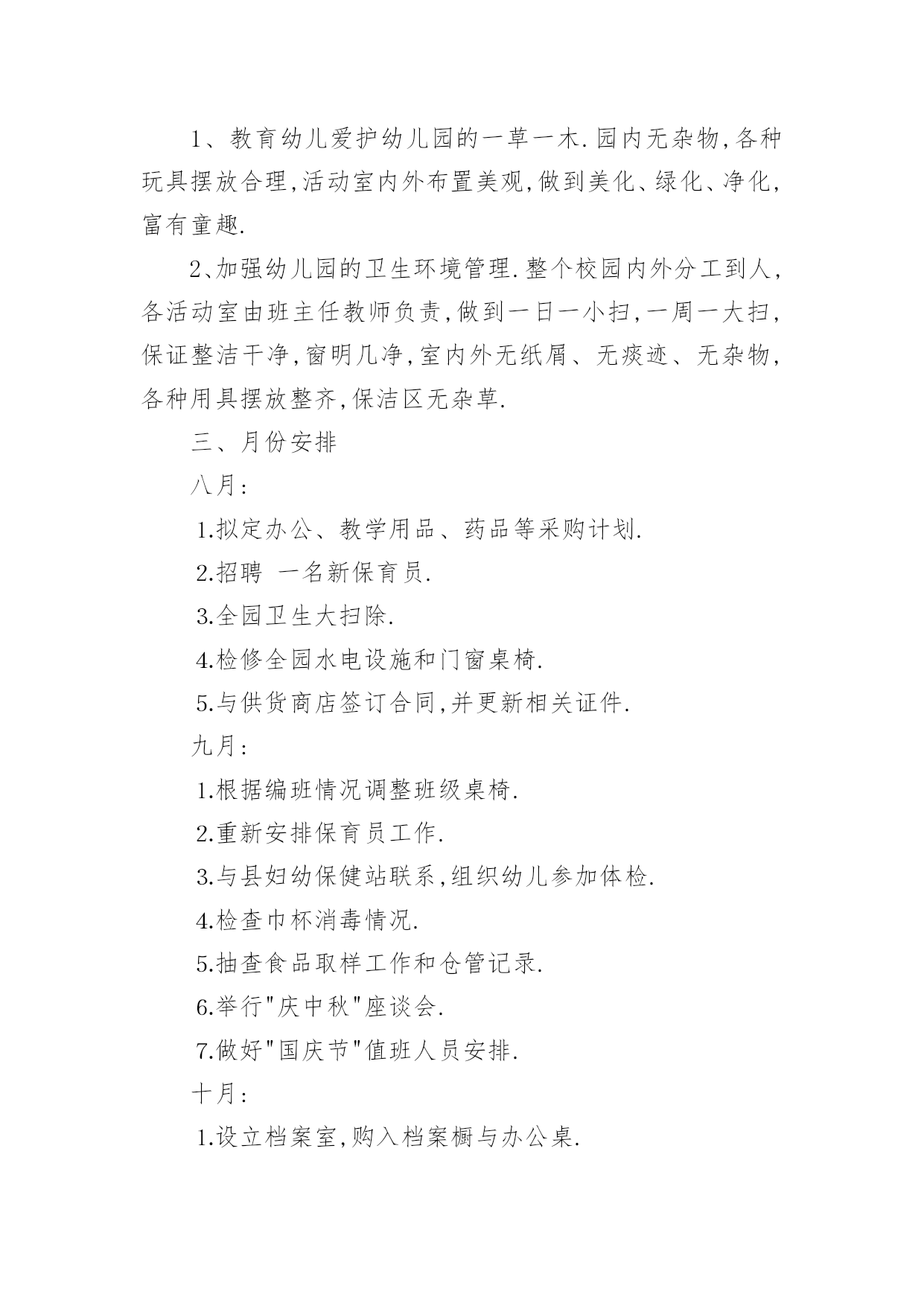 1、教育幼儿爱护幼儿园的一草一木.园内无杂物,各种玩具摆放合理,活动室内外布置美观,做到美化、绿化、净化,富有童趣.

2、加强幼儿园的卫生环境管理.整个校园内外分工到人,各活动室由班主任教师负责,做到一日一小扫,一周一大扫,保证整洁干净,窗明几净,室内外无纸屑、无痰迹、无杂物,各种用具摆放整齐,保洁区无杂草.

三、月份安排

八月:

1.拟定办公、教学用品、药品等采购计划.

2.招聘 一名新保育员.

3.全园卫生大扫除.

4.检修全园水电设施和门窗桌椅.

5.与供货商店签订合同,并更新相关证件.

九月:

1.根据编班情况调整班级桌椅.

2.重新安排保育员工作.

3.与县妇幼保健站联系,组织幼儿参加体检.

4.检查巾杯消毒情况.

5.抽查食品取样工作和仓管记录.

6.举行"庆中秋"座谈会.

7.做好"国庆节"值班人员安排.

十月:

1.设立档案室,购入档案橱与办公桌.